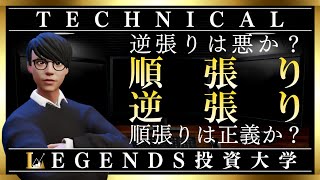 TECHNICAL

逆張りは悪か？

順張り

逆張り

順張りは正義か？

LEGENDS投資大学